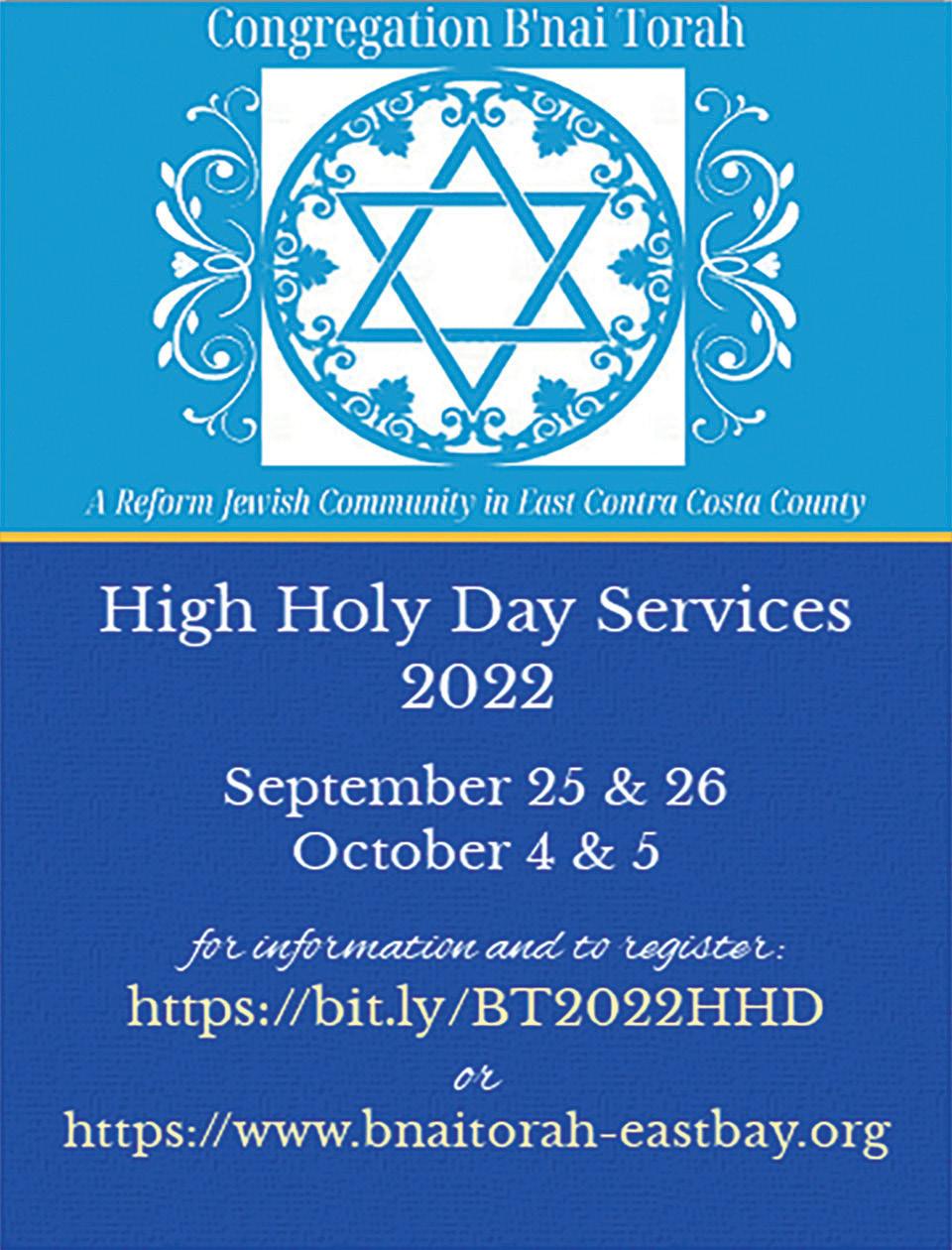 Congregation B'nai Torah

A Reform Jewish Community in East Contra Costa County

High Holy Day Services
2022

September 25 & 26
October 4 & 5

for information and to register:
https://bit.ly/BT2022HHD
or
https://www.bnaitorah-eastbay.org